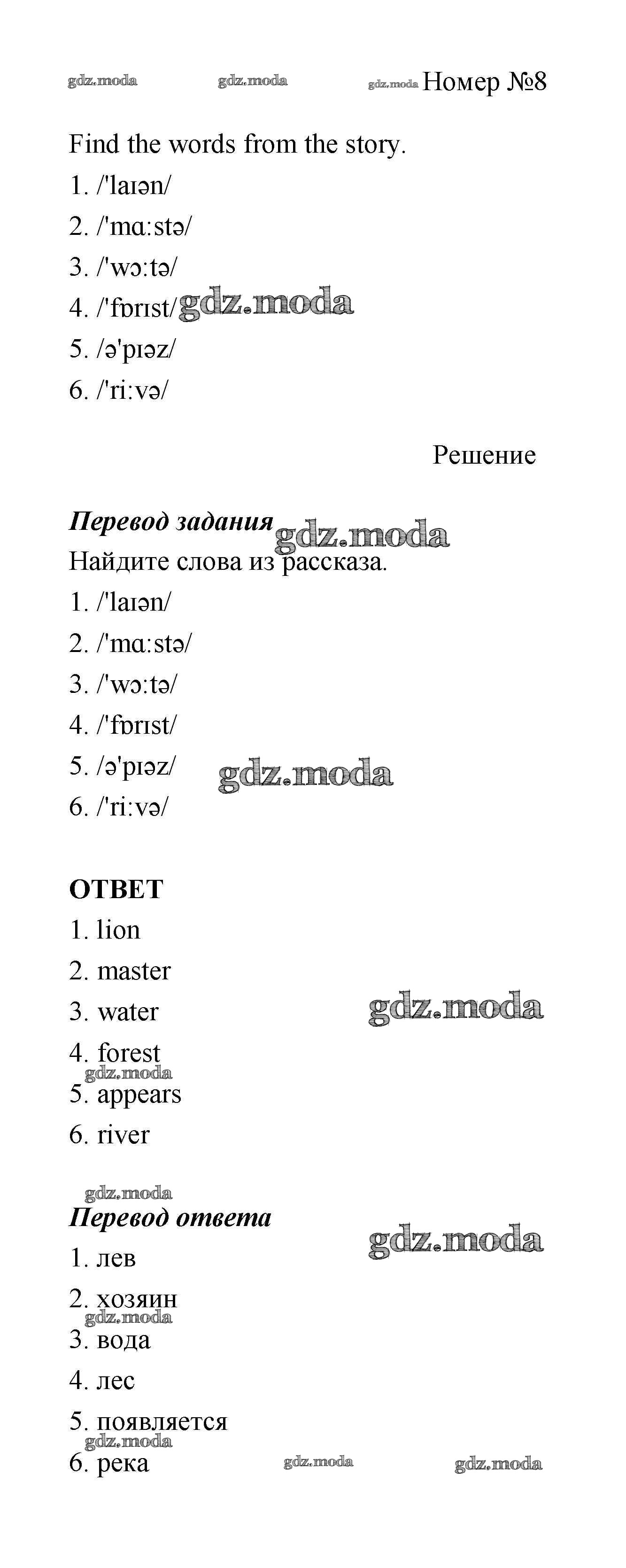 gdz.moda gdz.moda gdz.moda Номер №8

Find the words from the story.

1. /'laɪən/

2. /'mɑːstə/

3. /'wɔːtə/

4. /'fɒrɪst/ gdz.moda

5. /ə'pɪəz/

6. /'riːvə/

Решение

Перевод задания gdz.moda

Найдите слова из рассказа.

1. /'laɪən/

2. /'mɑːstə/

3. /'wɔːtə/

4. /'fɒrɪst/

5. /ə'pɪəz/ gdz.moda

6. /'riːvə/

ОТВЕТ

1. lion

2. master

3. water gdz.moda

4. forest

gdz.moda

5. appears

6. river

gdz.moda

Перевод ответа

gdz.moda

1. лев

2. хозяин

gdz.moda

3. вода

4. лес

5. появляется

gdz.moda

6. река gdz.moda gdz.moda